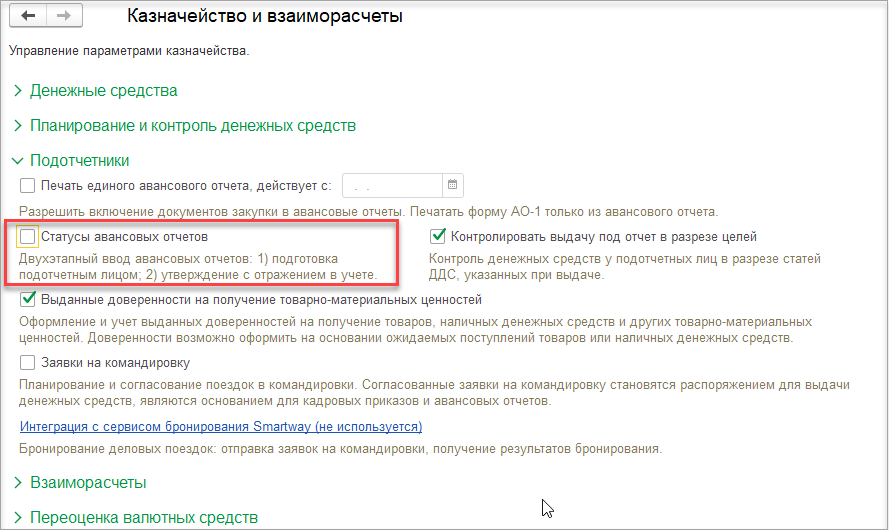 Казначейство и взаиморасчеты

Управление параметрами казначейства.

Денежные средства

Планирование и контроль денежных средств

Подотчетники

Печать единого авансового отчета, действует с: . .

Разрешить включение документов закупки в авансовые отчеты. Печатать форму АО-1 только из авансового отчета.

Статусы авансовых отчетов

Двухэтапный ввод авансовых отчетов: 1) подготовка подотчетным лицом; 2) утверждение с отражением в учете.

Контролировать выдачу под отчет в разрезе целей

Контроль денежных средств у подотчетных лиц в разрезе статей ДДС, указанных при выдаче.

Выданные доверенности на получение товарно-материальных ценностей

Оформление и учет выданных доверенностей на получение товаров, наличных денежных средств и других товарно-материальных ценностей. Доверенности возможно оформить на основании ожидаемых поступлений товаров или наличных денежных средств.

Заявки на командировку

Планирование и согласование поездок в командировки. Согласованные заявки на командировку становятся распоряжением для выдачи денежных средств, являются основанием для кадровых приказов и авансовых отчетов.

Интеграция с сервисом бронирования Smartway (не используется)

Бронирование деловых поездок: отправка заявок на командировки, получение результатов бронирования.

Взаиморасчеты

Переоценка валютных средств